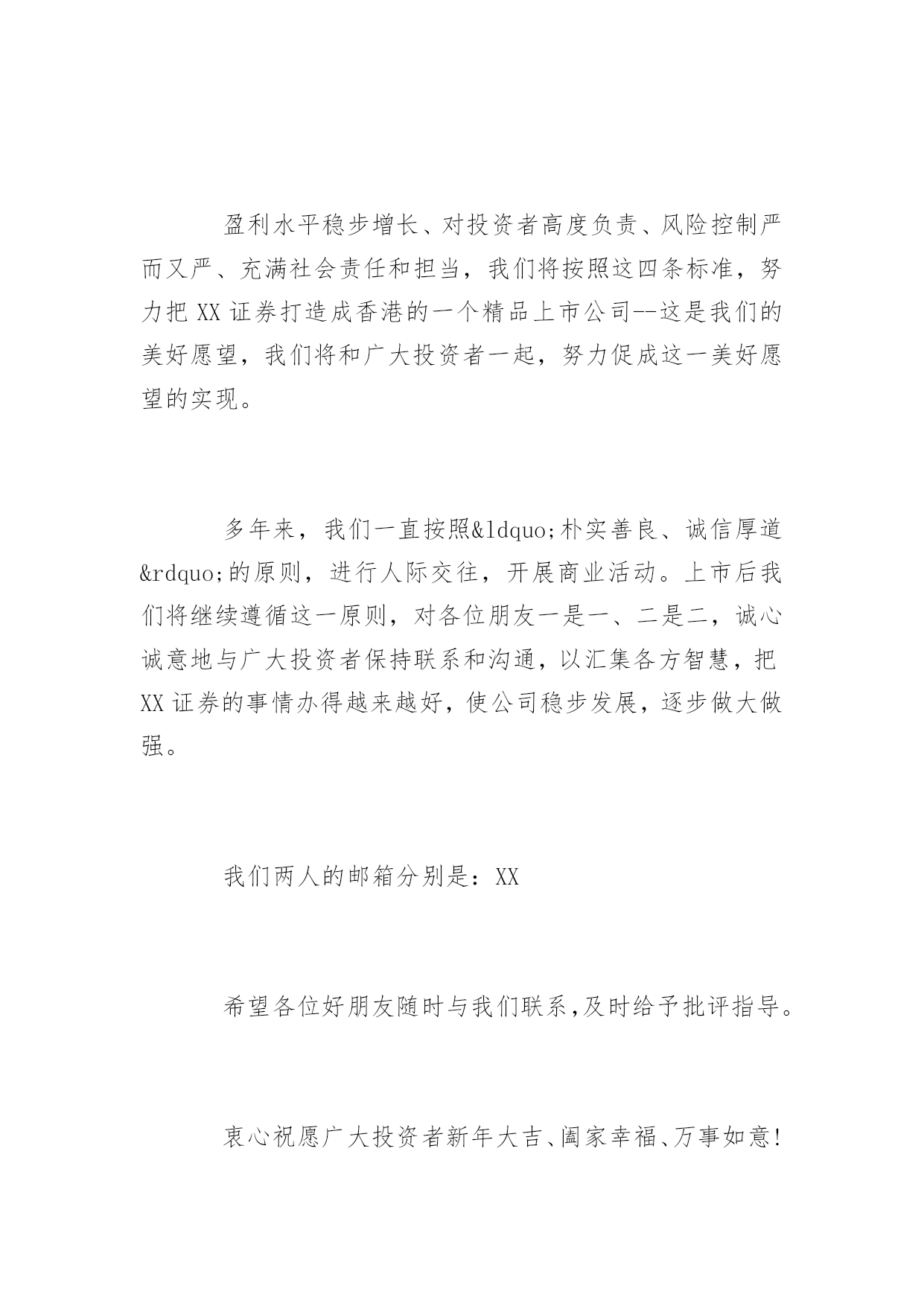 盈利水平稳步增长、对投资者高度负责、风险控制严而又严、充满社会责任和担当，我们将按照这四条标准，努力把 XX 证券打造成香港的一个精品上市公司--这是我们的美好愿望，我们将和广大投资者一起，努力促成这一美好愿望的实现。

多年来，我们一直按照&ldquo;朴实善良、诚信厚道&rdquo;的原则，进行人际交往，开展商业活动。上市后我们将继续遵循这一原则，对各位朋友一是一、二是二，诚心诚意地与广大投资者保持联系和沟通，以汇集各方智慧，把 XX 证券的事情办得越来越好，使公司稳步发展，逐步做大做强。

我们两人的邮箱分别是：XX

希望各位好朋友随时与我们联系，及时给予批评指导。

衷心祝愿广大投资者新年大吉、阖家幸福、万事如意！